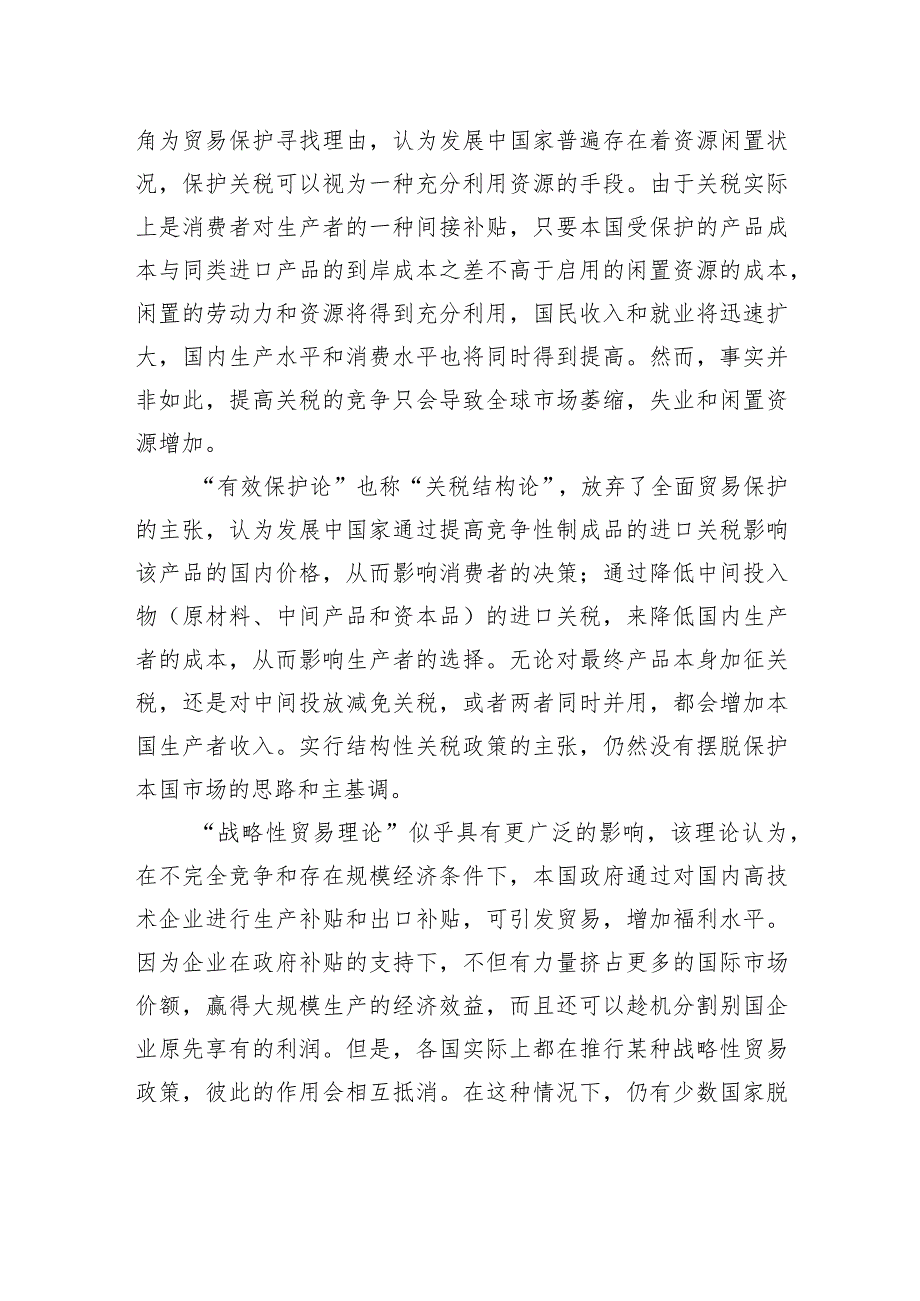 角为贸易保护寻找理由，认为发展中国家普遍存在着资源闲置状况，保护关税可以视为一种充分利用资源的手段。由于关税实际上是消费者对生产者的一种间接补贴，只要本国受保护的产品成本与同类进口产品的到岸成本之差不高于启用的闲置资源的成本，闲置的劳动力和资源将得到充分利用，国民收入和就业将迅速扩大，国内生产水平和消费水平也将同时得到提高。然而，事实并非如此，提高关税的竞争只会导致全球市场萎缩，失业和闲置资源增加。

“有效保护论”也称“关税结构论”，放弃了全面贸易保护的主张，认为发展中国家通过提高竞争性制成品的进口关税影响该产品的国内价格，从而影响消费者的决策；通过降低中间投入物（原材料、中间产品和资本品）的进口关税，来降低国内生产者的成本，从而影响生产者的选择。无论对最终产品本身加征关税，还是对中间投放减免关税，或者两者同时并用，都会增加本国生产者收入。实行结构性关税政策的主张，仍然没有摆脱保护本国市场的思路和主基调。

“战略性贸易理论”似乎具有更广泛的影响，该理论认为，在不完全竞争和存在规模经济条件下，本国政府通过对国内高技术企业进行生产补贴和出口补贴，可引发贸易，增加福利水平。因为企业在政府补贴的支持下，不但有力量挤占更多的国际市场价额，赢得大规模生产的经济效益，而且还可以趁机分割别国企业原先享有的利润。但是，各国实际上都在推行某种战略性贸易政策，彼此的作用会相互抵消。在这种情况下，仍有少数国家脱